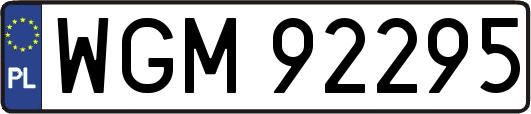 PL
WGM 92295